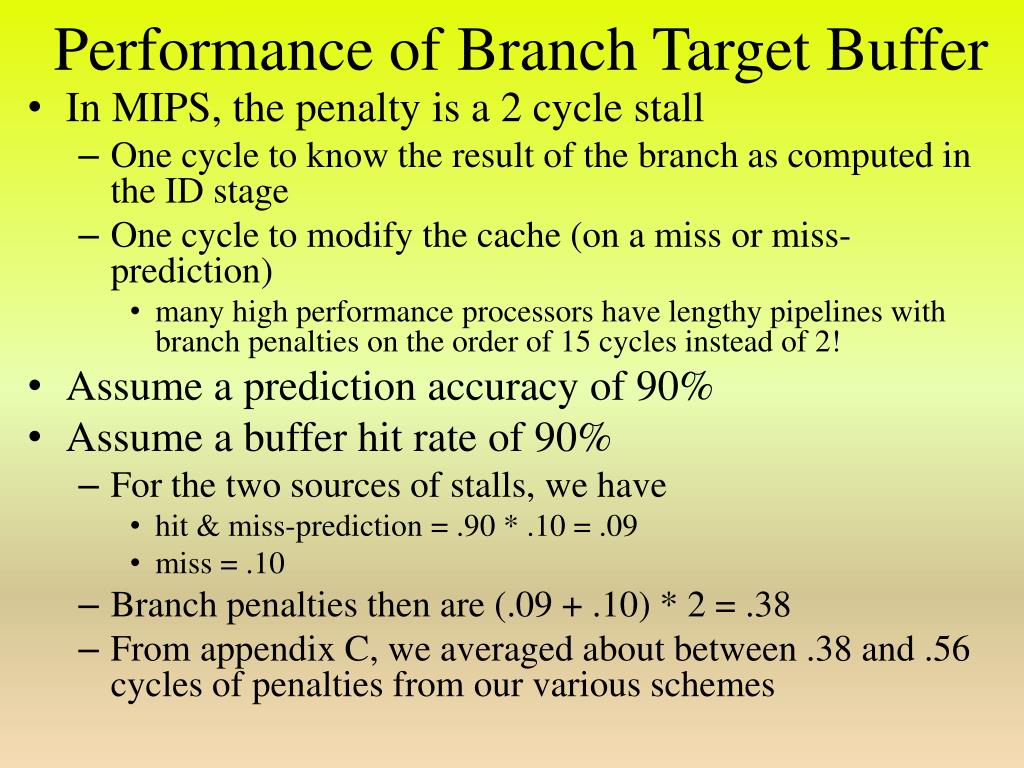 Performance of Branch Target Buffer

• In MIPS, the penalty is a 2 cycle stall
– One cycle to know the result of the branch as computed in the ID stage
– One cycle to modify the cache (on a miss or miss-prediction)
• many high performance processors have lengthy pipelines with branch penalties on the order of 15 cycles instead of 2!
• Assume a prediction accuracy of 90%
• Assume a buffer hit rate of 90%
– For the two sources of stalls, we have
• hit & miss-prediction = .90 * .10 = .09
• miss = .10
– Branch penalties then are (.09 + .10) * 2 = .38
– From appendix C, we averaged about between .38 and .56 cycles of penalties from our various schemes